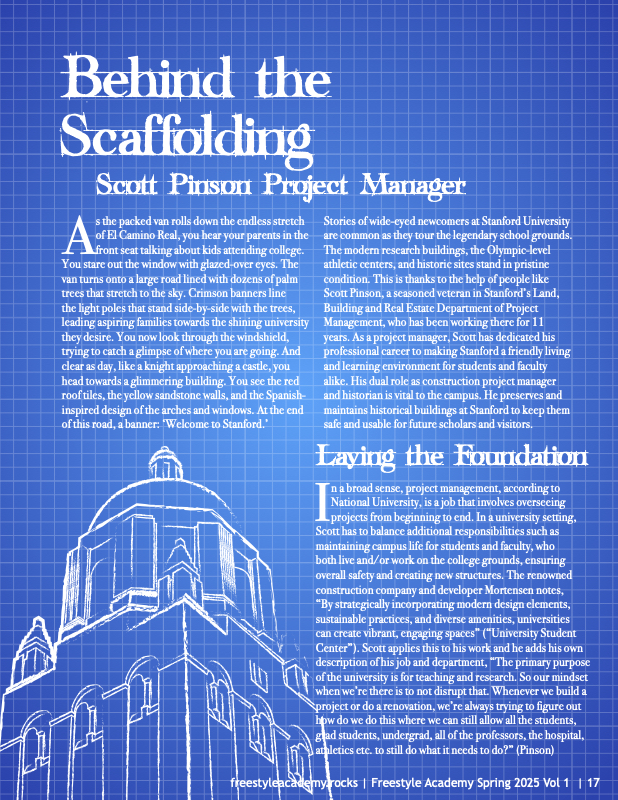 Behind the Scaffolding

Scott Pinson Project Manager

As the packed van rolls down the endless stretch of El Camino Real, you hear your parents in the front seat talking about kids attending college. You stare out the window with glazed-over eyes. The van turns onto a large road lined with dozens of palm trees that stretch to the sky. Crimson banners line the light poles that stand side-by-side with the trees, leading aspiring families towards the shining university they desire. You now look through the windshield, trying to catch a glimpse of where you are going. And clear as day, like a knight approaching a castle, you head towards a glimmering building. You see the red roof tiles, the yellow sandstone walls, and the Spanish-inspired design of the arches and windows. At the end of this road, a banner: 'Welcome to Stanford.'

Stories of wide-eyed newcomers at Stanford University are common as they tour the legendary school grounds. The modern research buildings, the Olympic-level athletic centers, and historic sites stand in pristine condition. This is thanks to the help of people like Scott Pinson, a seasoned veteran in Stanford's Land, Building and Real Estate Department of Project Management, who has been working there for 11 years. As a project manager, Scott has dedicated his professional career to making Stanford a friendly living and learning environment for students and faculty alike. His dual role as construction project manager and historian is vital to the campus. He preserves and maintains historical buildings at Stanford to keep them safe and usable for future scholars and visitors.

Laying the Foundation

In a broad sense, project management, according to National University, is a job that involves overseeing projects from beginning to end. In a university setting, Scott has to balance additional responsibilities such as maintaining campus life for students and faculty, who both live and/or work on the college grounds, ensuring overall safety and creating new structures. The renowned construction company and developer Mortensen notes, "By strategically incorporating modern design elements, sustainable practices, and diverse amenities, universities can create vibrant, engaging spaces" ("University Student Center"). Scott applies this to his work and he adds his own description of his job and department, "The primary purpose of the university is for teaching and research. So our mindset when we're there is to not disrupt that. Whenever we build a project or do a renovation, we're always trying to figure out how do we do this where we can still allow all the students, grad students, undergrad, all of the professors, the hospital, athletics etc. to still do what it needs to do?" (Pinson)

freestyleacademy.rocks | Freestyle Academy Spring 2025 Vol 1 | 17